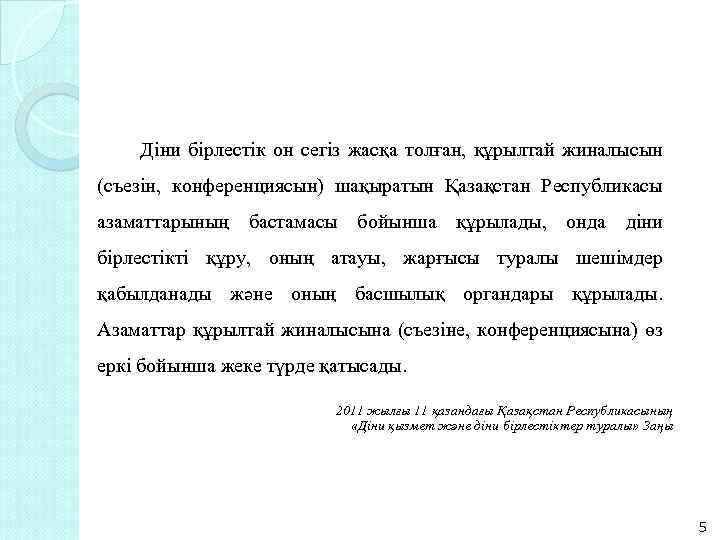 Діни бірлестік он сегіз жасқа толған, құрылтай жиналысын (съезін, конференциясын) шақыратын Қазақстан Республикасы азаматтарының бастамасы бойынша құрылады, онда діни бірлестікті құру, оның атауы, жарғысы туралы шешімдер қабылданады және оның басшылық органдары құрылады. Азаматтар құрылтай жиналысына (съезіне, конференциясына) өз еркі бойынша жеке түрде қатысады.

2011 жылғы 11 қазандағы Қазақстан Республикасының «Діни қызмет және діни бірлестіктер туралы» Заңы

5